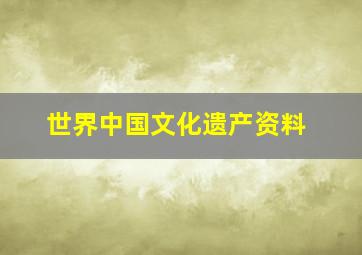 世界中国文化遗产资料